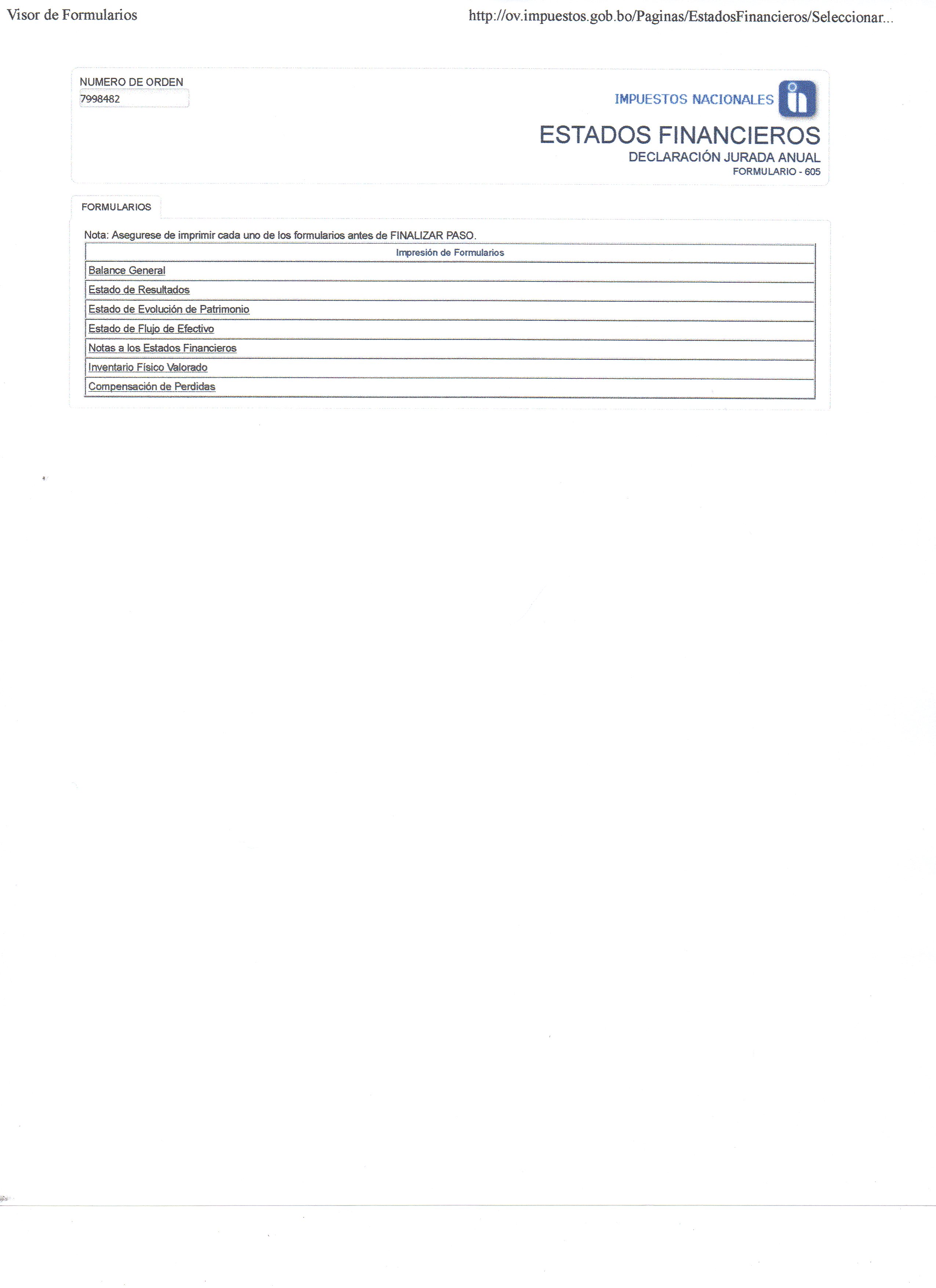 Visor de Formularios

http://ov.impuestos.gob.bo/Paginas/EstadosFinancieros/Seleccionar...

NUMERO DE ORDEN
7998482

IMPUESTOS NACIONALES

ESTADOS FINANCIEROS
DECLARACIÓN JURADA ANUAL
FORMULARIO - 605

FORMULARIOS

Nota: Asegurese de imprimir cada uno de los formularios antes de FINALIZAR PASO.

| Impresión de Formularios |
|---|
| Balance General |
| Estado de Resultados |
| Estado de Evolución de Patrimonio |
| Estado de Flujo de Efectivo |
| Notas a los Estados Financieros |
| Inventario Físico Valorado |
| Compensación de Perdidas |